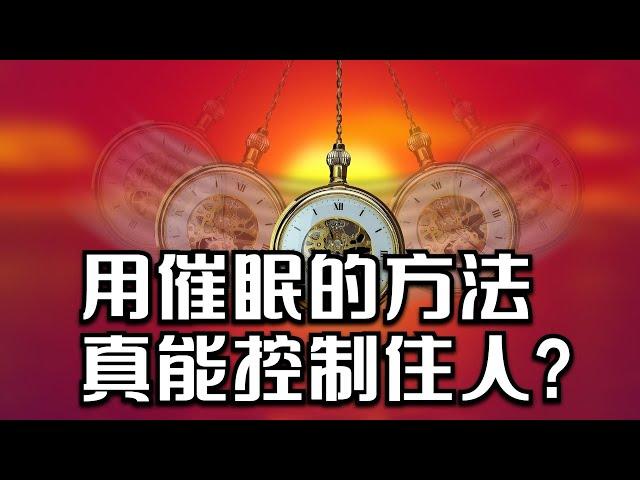 用催眠的方法
真能控制住人？